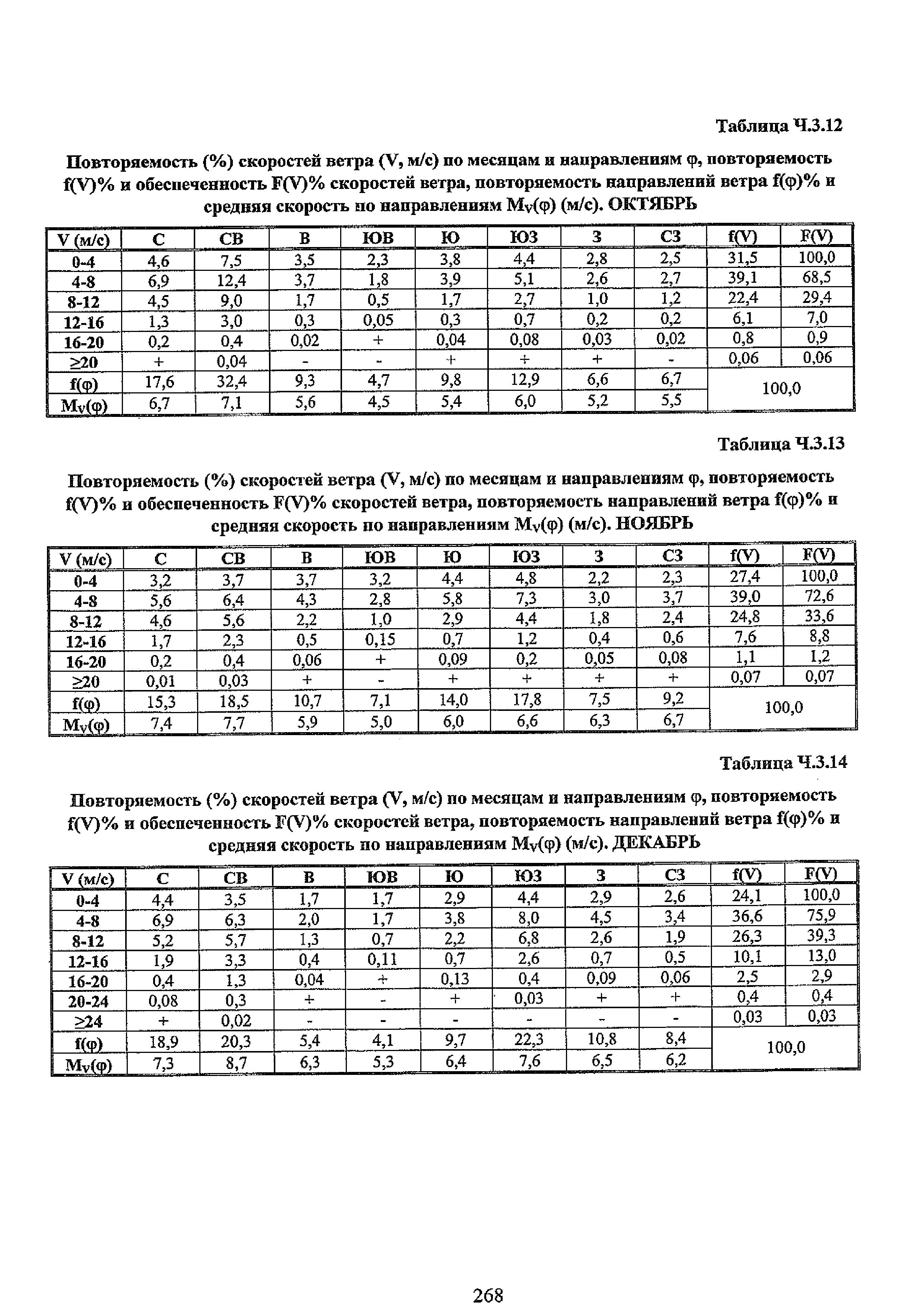 Таблица Ч.3.12

Повторяемость (%) скоростей ветра (V, м/с) по месяцам и направлениям φ, повторяемость f(V)% и обеспеченность F(V)% скоростей ветра, повторяемость направлений ветра f(φ)% и средняя скорость по направлениям $M_V(φ)$ (м/с). ОКТЯБРЬ

| V (м/с) | С | СВ | В | ЮВ | Ю | ЮЗ | З | СЗ | f(V) | F(V) |
|---|---|---|---|---|---|---|---|---|---|---|
| 0-4 | 4,6 | 7,5 | 3,5 | 2,3 | 3,8 | 4,4 | 2,8 | 2,5 | 31,5 | 100,0 |
| 4-8 | 6,9 | 12,4 | 3,7 | 1,8 | 3,9 | 5,1 | 2,6 | 2,7 | 39,1 | 68,5 |
| 8-12 | 4,5 | 9,0 | 1,7 | 0,5 | 1,7 | 2,7 | 1,0 | 1,2 | 22,4 | 29,4 |
| 12-16 | 1,3 | 3,0 | 0,3 | 0,05 | 0,3 | 0,7 | 0,2 | 0,2 | 6,1 | 7,0 |
| 16-20 | 0,2 | 0,4 | 0,02 | + | 0,04 | 0,08 | 0,03 | 0,02 | 0,8 | 0,9 |
| ≥20 | + | 0,04 | - | - | + | + | + | - | 0,06 | 0,06 |
| f(φ) | 17,6 | 32,4 | 9,3 | 4,7 | 9,8 | 12,9 | 6,6 | 6,7 | 100,0 | |
| $M_V(φ)$ | 6,7 | 7,1 | 5,6 | 4,5 | 5,4 | 6,0 | 5,2 | 5,5 | | |

Таблица Ч.3.13

Повторяемость (%) скоростей ветра (V, м/с) по месяцам и направлениям φ, повторяемость f(V)% и обеспеченность F(V)% скоростей ветра, повторяемость направлений ветра f(φ)% и средняя скорость по направлениям $M_V(φ)$ (м/с). НОЯБРЬ

| V (м/с) | С | СВ | В | ЮВ | Ю | ЮЗ | З | СЗ | f(V) | F(V) |
|---|---|---|---|---|---|---|---|---|---|---|
| 0-4 | 3,2 | 3,7 | 3,7 | 3,2 | 4,4 | 4,8 | 2,2 | 2,3 | 27,4 | 100,0 |
| 4-8 | 5,6 | 6,4 | 4,3 | 2,8 | 5,8 | 7,3 | 3,0 | 3,7 | 39,0 | 72,6 |
| 8-12 | 4,6 | 5,6 | 2,2 | 1,0 | 2,9 | 4,4 | 1,8 | 2,4 | 24,8 | 33,6 |
| 12-16 | 1,7 | 2,3 | 0,5 | 0,15 | 0,7 | 1,2 | 0,4 | 0,6 | 7,6 | 8,8 |
| 16-20 | 0,2 | 0,4 | 0,06 | + | 0,09 | 0,2 | 0,05 | 0,08 | 1,1 | 1,2 |
| ≥20 | 0,01 | 0,03 | + | - | + | + | + | + | 0,07 | 0,07 |
| f(φ) | 15,3 | 18,5 | 10,7 | 7,1 | 14,0 | 17,8 | 7,5 | 9,2 | 100,0 | |
| $M_V(φ)$ | 7,4 | 7,7 | 5,9 | 5,0 | 6,0 | 6,6 | 6,3 | 6,7 | | |

Таблица Ч.3.14

Повторяемость (%) скоростей ветра (V, м/с) по месяцам и направлениям φ, повторяемость f(V)% и обеспеченность F(V)% скоростей ветра, повторяемость направлений ветра f(φ)% и средняя скорость по направлениям $M_V(φ)$ (м/с). ДЕКАБРЬ

| V (м/с) | С | СВ | В | ЮВ | Ю | ЮЗ | З | СЗ | f(V) | F(V) |
|---|---|---|---|---|---|---|---|---|---|---|
| 0-4 | 4,4 | 3,5 | 1,7 | 1,7 | 2,9 | 4,4 | 2,9 | 2,6 | 24,1 | 100,0 |
| 4-8 | 6,9 | 6,3 | 2,0 | 1,7 | 3,8 | 8,0 | 4,5 | 3,4 | 36,6 | 75,9 |
| 8-12 | 5,2 | 5,7 | 1,3 | 0,7 | 2,2 | 6,8 | 2,6 | 1,9 | 26,3 | 39,3 |
| 12-16 | 1,9 | 3,3 | 0,4 | 0,11 | 0,7 | 2,6 | 0,7 | 0,5 | 10,1 | 13,0 |
| 16-20 | 0,4 | 1,3 | 0,04 | + | 0,13 | 0,4 | 0,09 | 0,06 | 2,5 | 2,9 |
| 20-24 | 0,08 | 0,3 | + | - | + | 0,03 | + | + | 0,4 | 0,4 |
| ≥24 | + | 0,02 | - | - | - | - | - | - | 0,03 | 0,03 |
| f(φ) | 18,9 | 20,3 | 5,4 | 4,1 | 9,7 | 22,3 | 10,8 | 8,4 | 100,0 | |
| $M_V(φ)$ | 7,3 | 8,7 | 6,3 | 5,3 | 6,4 | 7,6 | 6,5 | 6,2 | | |

268